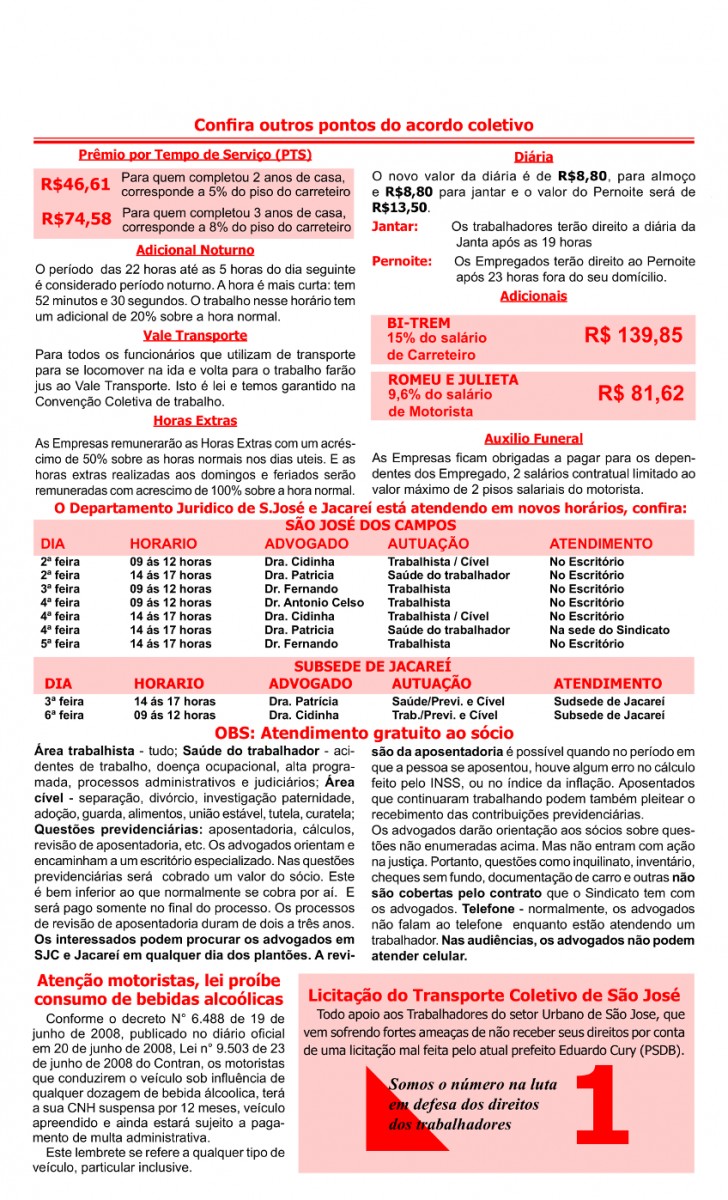 Confira outros pontos do acordo coletivo

Prêmio por Tempo de Serviço (PTS)

R$46,61 Para quem completou 2 anos de casa, corresponde a 5% do piso do carreteiro

R$74,58 Para quem completou 3 anos de casa, corresponde a 8% do piso do carreteiro

Adicional Noturno

O período das 22 horas até as 5 horas do dia seguinte é considerado período noturno. A hora é mais curta: tem 52 minutos e 30 segundos. O trabalho nesse horário tem um adicional de 20% sobre a hora normal.

Vale Transporte

Para todos os funcionários que utilizam de transporte para se locomover na ida e volta para o trabalho farão jus ao Vale Transporte. Isto é lei e temos garantido na Convenção Coletiva de trabalho.

Horas Extras

As Empresas remunerarão as Horas Extras com um acréscimo de 50% sobre as horas normais nos dias uteis. E as horas extras realizadas aos domingos e feriados serão remuneradas com acrescimo de 100% sobre a hora normal.

Diária

O novo valor da diária é de R$8,80, para almoço e R$8,80 para jantar e o valor do Pernoite será de R$13,50.

Jantar: Os trabalhadores terão direito a diária da Janta após as 19 horas

Pernoite: Os Empregados terão direito ao Pernoite após 23 horas fora do seu domicílio.

Adicionais

BI-TREM 15% do salário de Carreteiro R$ 139,85

ROMEU E JULIETA 9,6% do salário de Motorista R$ 81,62

Auxilio Funeral

As Empresas ficam obrigadas a pagar para os dependentes dos Empregado, 2 salários contratual limitado ao valor máximo de 2 pisos salariais do motorista.

O Departamento Juridico de S.José e Jacareí está atendendo em novos horários, confira:

SÃO JOSÉ DOS CAMPOS

| DIA | HORARIO | ADVOGADO | AUTUAÇÃO | ATENDIMENTO |
|---|---|---|---|---|
| 2ª feira | 09 ás 12 horas | Dra. Cidinha | Trabalhista / Cível | No Escritório |
| 2ª feira | 14 ás 17 horas | Dra. Patricia | Saúde do trabalhador | No Escritório |
| 3ª feira | 09 ás 12 horas | Dr. Fernando | Trabalhista | No Escritório |
| 4ª feira | 09 ás 12 horas | Dr. Antonio Celso | Trabalhista | No Escritório |
| 4ª feira | 14 ás 17 horas | Dra. Cidinha | Trabalhista / Cível | No Escritório |
| 4ª feira | 14 ás 17 horas | Dra. Patricia | Saúde do trabalhador | Na sede do Sindicato |
| 5ª feira | 14 ás 17 horas | Dr. Fernando | Trabalhista | No Escritório |

SUBSEDE DE JACAREÍ

| DIA | HORARIO | ADVOGADO | AUTUAÇÃO | ATENDIMENTO |
|---|---|---|---|---|
| 3ª feira | 14 ás 17 horas | Dra. Patrícia | Saúde/Previ. e Cível | Sudsede de Jacareí |
| 6ª feira | 09 ás 12 horas | Dra. Cidinha | Trab./Previ. e Cível | Subsede de Jacareí |

OBS: Atendimento gratuito ao sócio

Área trabalhista - tudo; Saúde do trabalhador - acidentes de trabalho, doença ocupacional, alta programada, processos administrativos e judiciários; Área cível - separação, divórcio, investigação paternidade, adoção, guarda, alimentos, união estável, tutela, curatela; Questões previdenciárias: aposentadoria, cálculos, revisão de aposentadoria, etc. Os advogados orientam e encaminham a um escritório especializado. Nas questões previdenciárias será cobrado um valor do sócio. Este é bem inferior ao que normalmente se cobra por aí. E será pago somente no final do processo. Os processos de revisão de aposentadoria duram de dois a três anos. Os interessados podem procurar os advogados em SJC e Jacareí em qualquer dia dos plantões. A revisão da aposentadoria é possível quando no período em que a pessoa se aposentou, houve algum erro no cálculo feito pelo INSS, ou no índice da inflação. Aposentados que continuaram trabalhando podem também pleitear o recebimento das contribuições previdenciárias.

Os advogados darão orientação aos sócios sobre questões não enumeradas acima. Mas não entram com ação na justiça. Portanto, questões como inquilinato, inventário, cheques sem fundo, documentação de carro e outras não são cobertas pelo contrato que o Sindicato tem com os advogados. Telefone - normalmente, os advogados não falam ao telefone enquanto estão atendendo um trabalhador. Nas audiências, os advogados não podem atender celular.

Atenção motoristas, lei proíbe consumo de bebidas alcoólicas

Conforme o decreto N° 6.488 de 19 de junho de 2008, publicado no diário oficial em 20 de junho de 2008, Lei n° 9.503 de 23 de junho de 2008 do Contran, os motoristas que conduzirem o veículo sob influência de qualquer dozagem de bebida álcoolica, terá a sua CNH suspensa por 12 meses, veículo apreendido e ainda estará sujeito a pagamento de multa administrativa.

Este lembrete se refere a qualquer tipo de veículo, particular inclusive.

Licitação do Transporte Coletivo de São José

Todo apoio aos Trabalhadores do setor Urbano de São Jose, que vem sofrendo fortes ameaças de não receber seus direitos por conta de uma licitação mal feita pelo atual prefeito Eduardo Cury (PSDB).

Somos o número na luta em defesa dos direitos dos trabalhadores

1